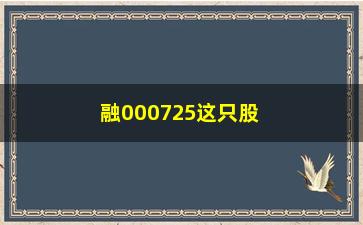 融000725这只股